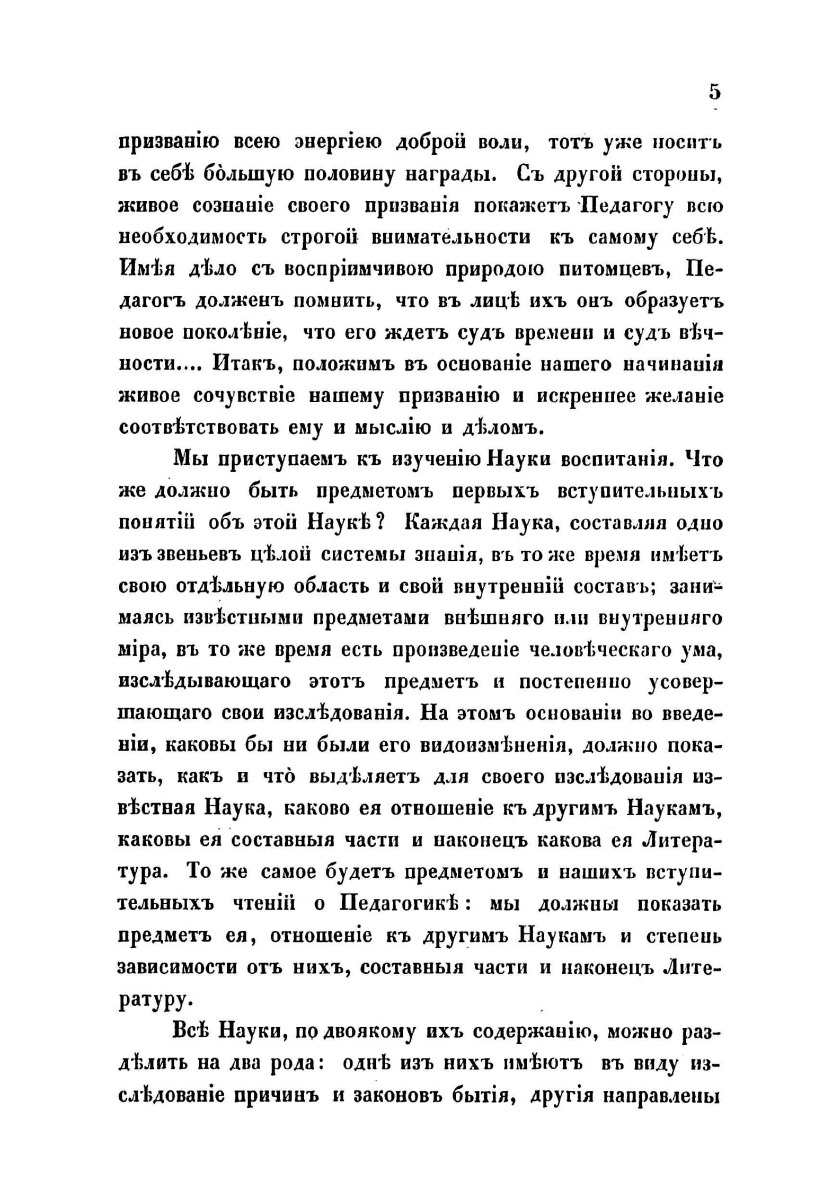 5

призванію всею энергіею доброй воли, тотъ уже носитъ въ себѣ бо́льшую половину награды. Съ другой стороны, живое сознаніе своего призванія покажетъ Педагогу всю необходимость строгой внимательности къ самому себѣ. Имѣя дѣло съ воспріимчивою природою питомцевъ, Педагогъ долженъ помнить, что въ лицѣ ихъ онъ образуетъ новое поколѣніе, что его ждетъ судъ времени и судъ вѣчности.... Итакъ, положимъ въ основаніе нашего начинанія живое сочувствіе нашему призванію и искреннее желаніе соотвѣтствовать ему и мыслію и дѣломъ.

Мы приступаемъ къ изученію Науки воспитанія. Что же должно быть предметомъ первыхъ вступительныхъ понятій объ этой Наукѣ? Каждая Наука, составляя одно изъ звеньевъ цѣлой системы знанія, въ то же время имѣетъ свою отдѣльную область и свой внутренній составъ; занимаясь извѣстными предметами внѣшняго или внутренняго міра, въ то же время есть произведеніе человѣческаго ума, изслѣдывающаго этотъ предметъ и постепенно усовершающаго свои изслѣдованія. На этомъ основаніи во введеніи, каковы бы ни были его видоизмѣненія, должно показать, какъ и что̀ выдѣляетъ для своего изслѣдованія извѣстная Наука, каково ея отношеніе къ другимъ Наукамъ, каковы ея составныя части и наконецъ какова ея Литература. То же самое будетъ предметомъ и нашихъ вступительныхъ чтеній о Педагогикѣ: мы должны показать предметъ ея, отношеніе къ другимъ Наукамъ и степень зависимости отъ нихъ, составныя части и наконецъ Литературу.

Всѣ Науки, по двоякому ихъ содержанію, можно раздѣлить на два рода: однѣ изъ нихъ имѣютъ въ виду изслѣдованіе причинъ и законовъ бытія, другія направлены